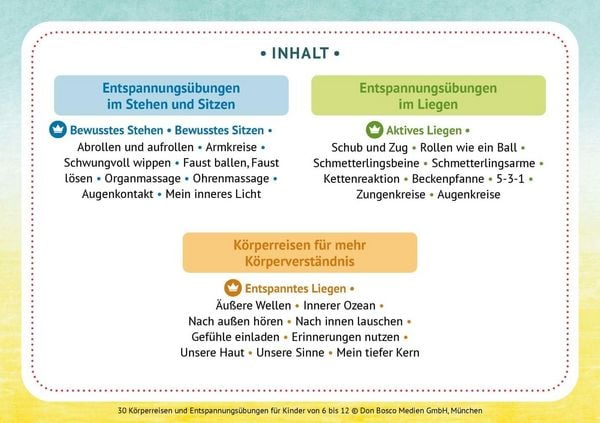 • INHALT •

Entspannungsübungen im Stehen und Sitzen

Bewusstes Stehen • Bewusstes Sitzen • Abrollen und aufrollen • Armkreise • Schwungvoll wippen • Faust ballen, Faust lösen • Organmassage • Ohrenmassage • Augenkontakt • Mein inneres Licht

Entspannungsübungen im Liegen

Aktives Liegen • Schub und Zug • Rollen wie ein Ball • Schmetterlingsbeine • Schmetterlingsarme • Kettenreaktion • Beckenpfanne • 5-3-1 • Zungenkreise • Augenkreise

Körperreisen für mehr Körperverständnis

Entspanntes Liegen • Äußere Wellen • Innerer Ozean • Nach außen hören • Nach innen lauschen • Gefühle einladen • Erinnerungen nutzen • Unsere Haut • Unsere Sinne • Mein tiefer Kern

30 Körperreisen und Entspannungsübungen für Kinder von 6 bis 12 © Don Bosco Medien GmbH, München